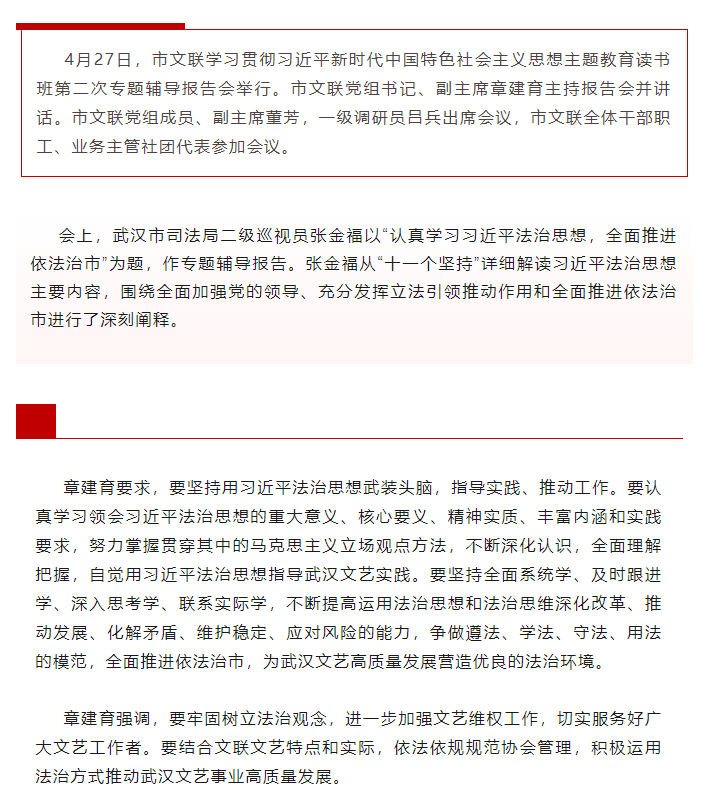 4月27日，市文联学习贯彻习近平新时代中国特色社会主义思想主题教育读书班第二次专题辅导报告会举行。市文联党组书记、副主席章建育主持报告会并讲话。市文联党组成员、副主席董芳，一级调研员吕兵出席会议，市文联全体干部职工、业务主管社团代表参加会议。

会上，武汉市司法局二级巡视员张金福以“认真学习习近平法治思想，全面推进依法治市”为题，作专题辅导报告。张金福从“十一个坚持”详细解读习近平法治思想主要内容，围绕全面加强党的领导、充分发挥立法引领推动作用和全面推进依法治市进行了深刻阐释。

章建育要求，要坚持用习近平法治思想武装头脑，指导实践、推动工作。要认真学习领会习近平法治思想的重大意义、核心要义、精神实质、丰富内涵和实践要求，努力掌握贯穿其中的马克思主义立场观点方法，不断深化认识，全面理解把握，自觉用习近平法治思想指导武汉文艺实践。要坚持全面系统学、及时跟进学、深入思考学、联系实际学，不断提高运用法治思想和法治思维深化改革、推动发展、化解矛盾、维护稳定、应对风险的能力，争做遵法、学法、守法、用法的模范，全面推进依法治市，为武汉文艺高质量发展营造优良的法治环境。

章建育强调，要牢固树立法治观念，进一步加强文艺维权工作，切实服务好广大文艺工作者。要结合文联文艺特点和实际，依法依规规范协会管理，积极运用法治方式推动武汉文艺事业高质量发展。